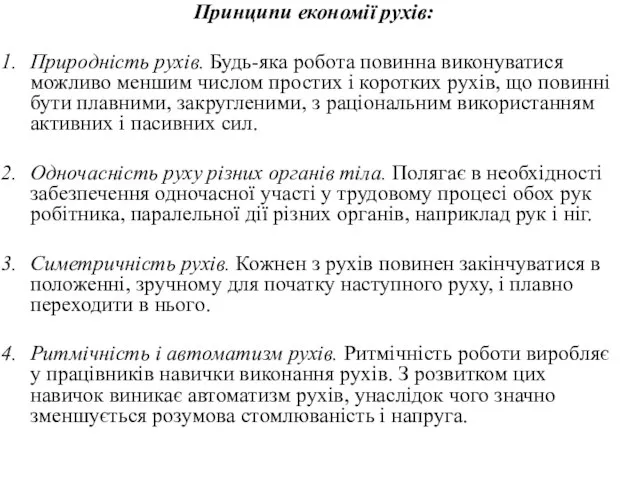 Принципи економії рухів:

1. Природність рухів. Будь-яка робота повинна виконуватися можливо меншим числом простих і коротких рухів, що повинні бути плавними, закругленими, з раціональним використанням активних і пасивних сил.

2. Одночасність руху різних органів тіла. Полягає в необхідності забезпечення одночасної участі у трудовому процесі обох рук робітника, паралельної дії різних органів, наприклад рук і ніг.

3. Симетричність рухів. Кожнен з рухів повинен закінчуватися в положенні, зручному для початку наступного руху, і плавно переходити в нього.

4. Ритмічність і автоматизм рухів. Ритмічність роботи виробляє у працівників навички виконання рухів. З розвитком цих навичок виникає автоматизм рухів, унаслідок чого значно зменшується розумова стомлюваність і напруга.